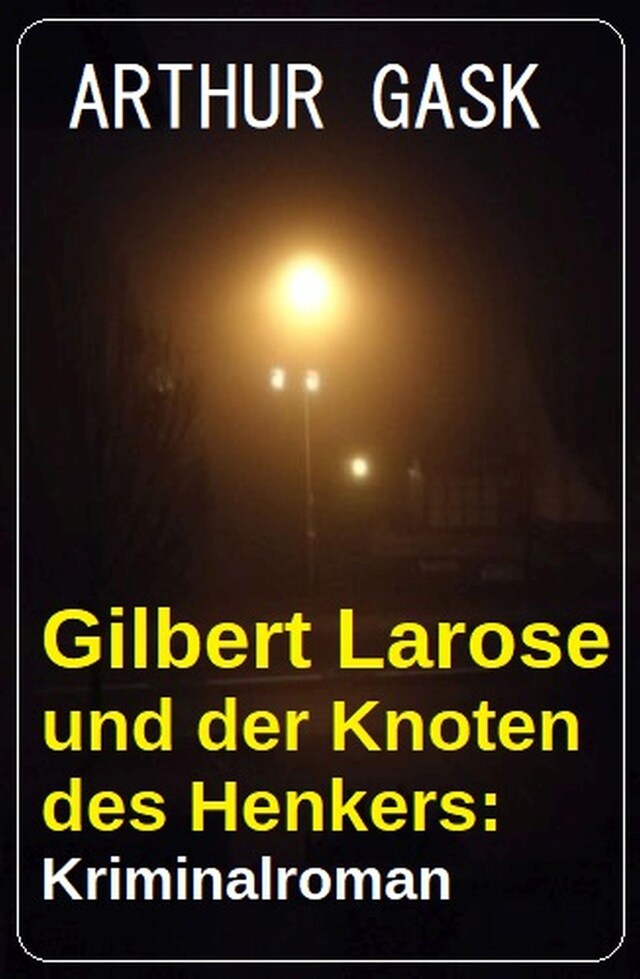 ARTHUR GASK

Gilbert Larose und der Knoten des Henkers: Kriminalroman